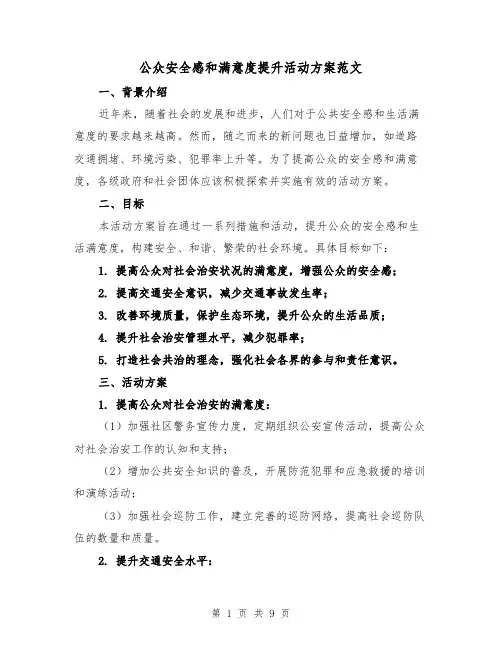 公众安全感和满意度提升活动方案范文

一、背景介绍

近年来，随着社会的发展和进步，人们对于公共安全感和生活满意度的要求越来越高。然而，随之而来的新问题也日益增加，如道路交通拥堵、环境污染、犯罪率上升等。为了提高公众的安全感和满意度，各级政府和社会团体应该积极探索并实施有效的活动方案。

二、目标

本活动方案旨在通过一系列措施和活动，提升公众的安全感和生活满意度，构建安全、和谐、繁荣的社会环境。具体目标如下：

1. 提高公众对社会治安状况的满意度，增强公众的安全感；

2. 提高交通安全意识，减少交通事故发生率；

3. 改善环境质量，保护生态环境，提升公众的生活品质；

4. 提升社会治安管理水平，减少犯罪率；

5. 打造社会共治的理念，强化社会各界的参与和责任意识。

三、活动方案

1. 提高公众对社会治安的满意度：

（1）加强社区警务宣传力度，定期组织公安宣传活动，提高公众对社会治安工作的认知和支持；

（2）增加公共安全知识的普及，开展防范犯罪和应急救援的培训和演练活动；

（3）加强社会巡防工作，建立完善的巡防网络，提高社会巡防队伍的数量和质量。

2. 提升交通安全水平：

第 1 页 共 9 页